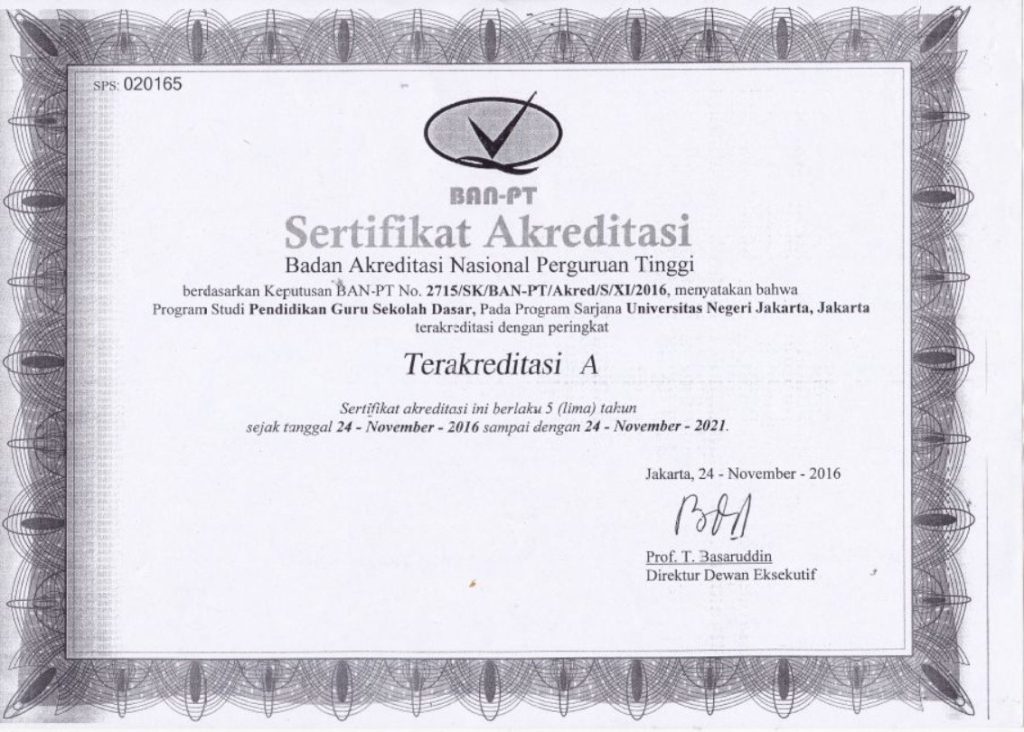 SPS: 020165

BAN-PT

Sertifikat Akreditasi

Badan Akreditasi Nasional Perguruan Tinggi

berdasarkan Keputusan BAN-PT No. 2715/SK/BAN-PT/Akred/S/XI/2016, menyatakan bahwa Program Studi Pendidikan Guru Sekolah Dasar, Pada Program Sarjana Universitas Negeri Jakarta, Jakarta terakreditasi dengan peringkat

Terakreditasi A

Sertifikat akreditasi ini berlaku 5 (lima) tahun sejak tanggal 24 - November - 2016 sampai dengan 24 - November - 2021.

Jakarta, 24 - November - 2016

Prof. T. Basaruddin
Direktur Dewan Eksekutif